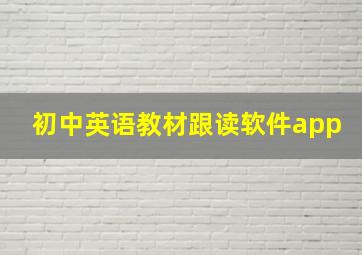 初中英语教材跟读软件app